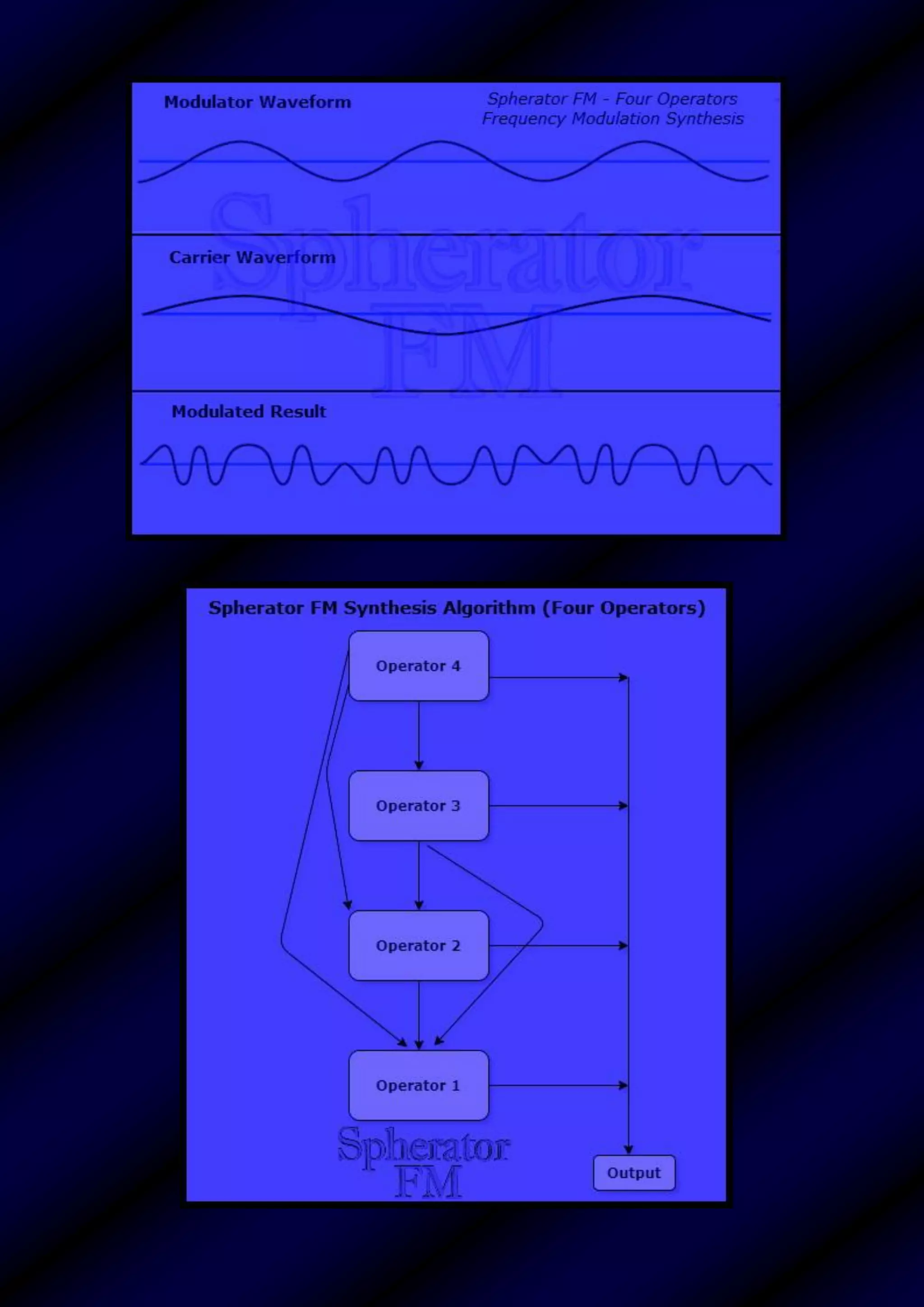 Modulator Waveform

Spherator FM - Four Operators
Frequency Modulation Synthesis

Spherator FM

Carrier Waveform

Modulated Result

Spherator FM Synthesis Algorithm (Four Operators)

Operator 4

Operator 3

Operator 2

Operator 1

Spherator FM

Output